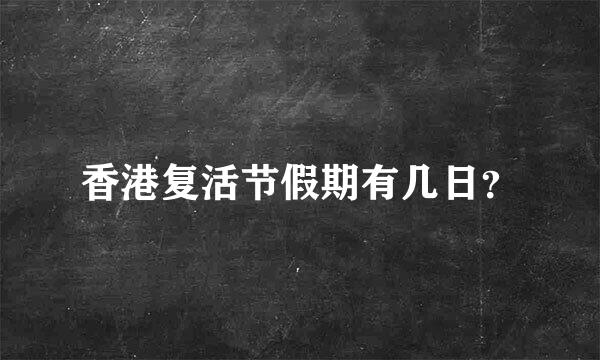 香港复活节假期有几日?